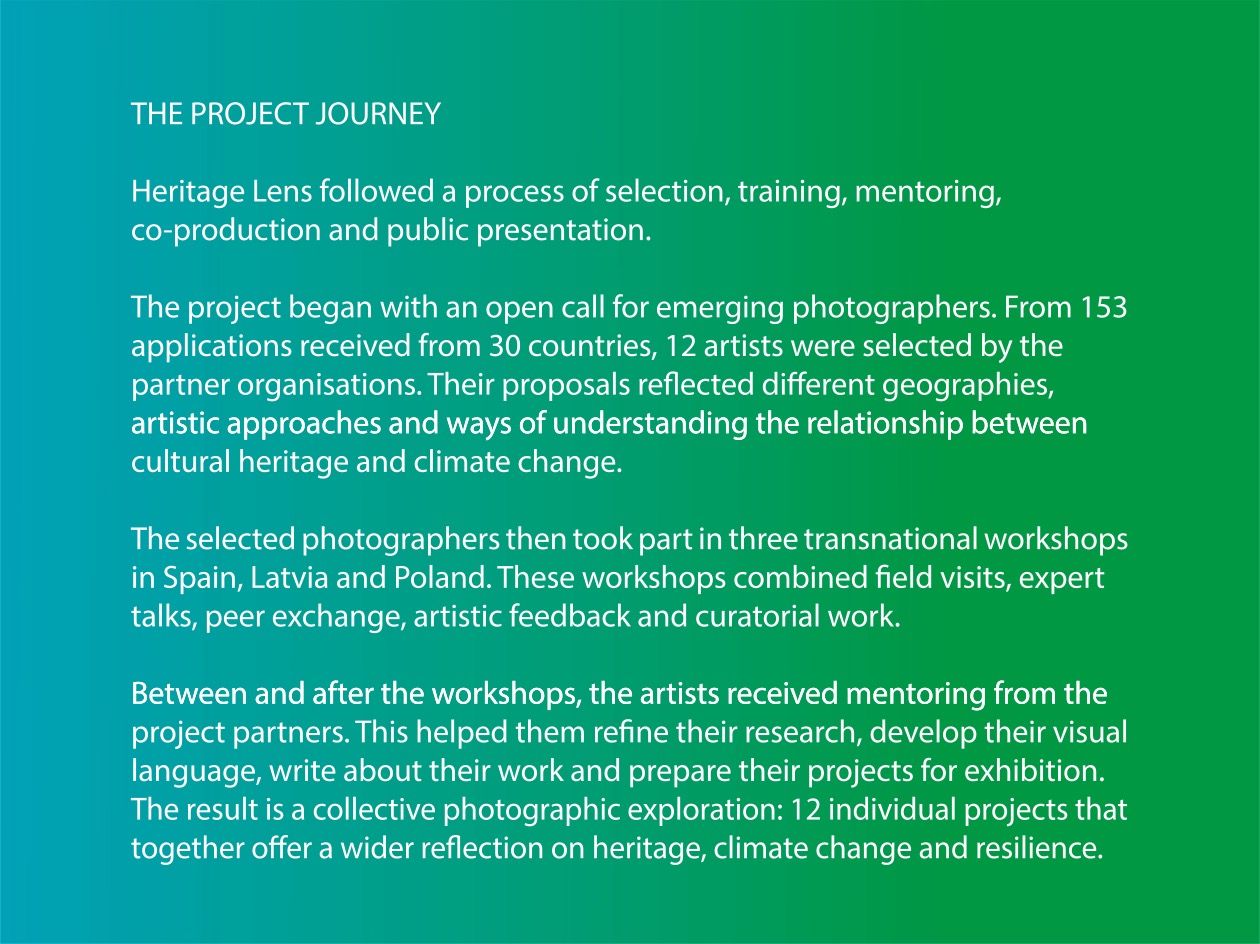 THE PROJECT JOURNEY

Heritage Lens followed a process of selection, training, mentoring, co-production and public presentation.

The project began with an open call for emerging photographers. From 153 applications received from 30 countries, 12 artists were selected by the partner organisations. Their proposals reflected different geographies, artistic approaches and ways of understanding the relationship between cultural heritage and climate change.

The selected photographers then took part in three transnational workshops in Spain, Latvia and Poland. These workshops combined field visits, expert talks, peer exchange, artistic feedback and curatorial work.

Between and after the workshops, the artists received mentoring from the project partners. This helped them refine their research, develop their visual language, write about their work and prepare their projects for exhibition. The result is a collective photographic exploration: 12 individual projects that together offer a wider reflection on heritage, climate change and resilience.